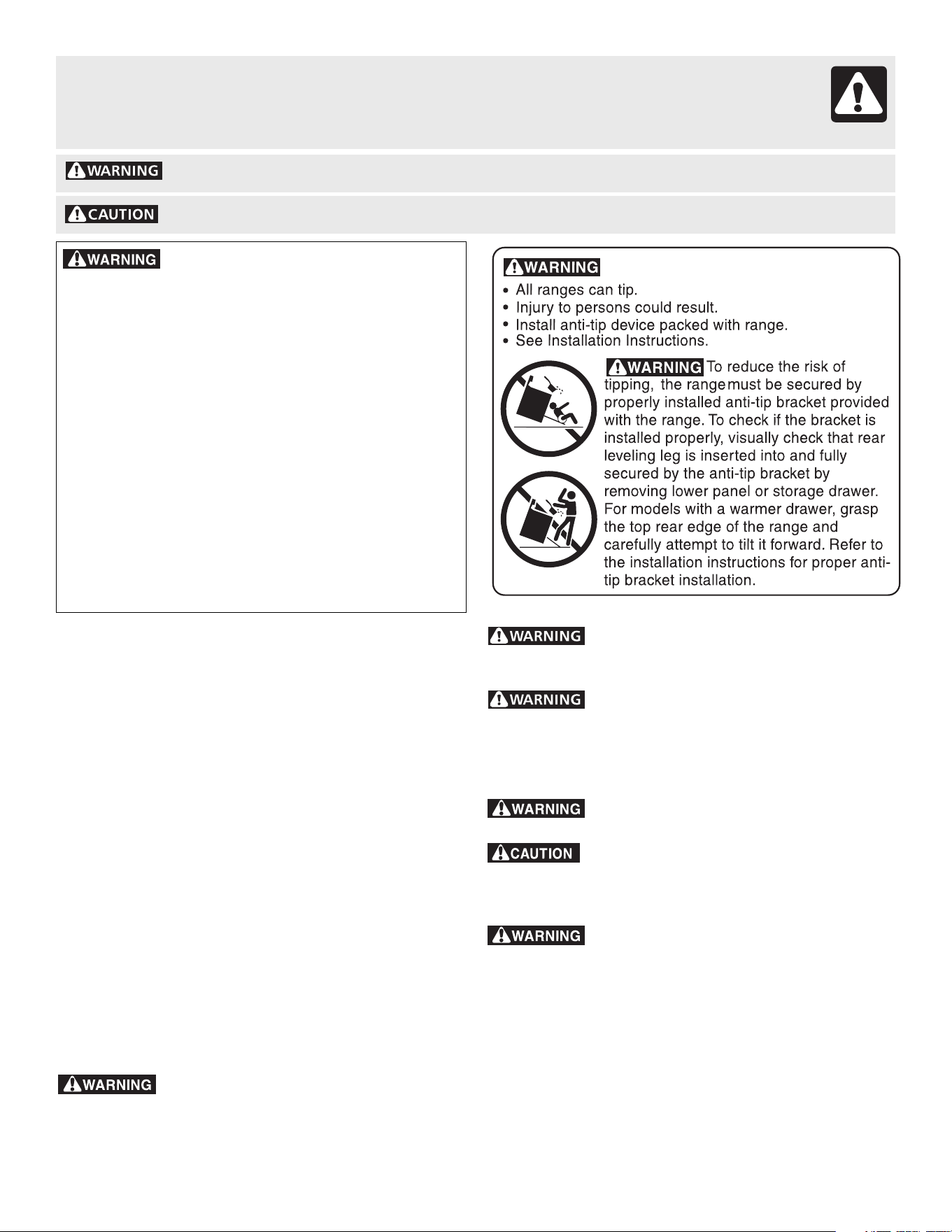 WARNING

CAUTION

WARNING

WARNING
• All ranges can tip.
• Injury to persons could result.
• Install anti-tip device packed with range.
• See Installation Instructions.

WARNING To reduce the risk of tipping, the range must be secured by properly installed anti-tip bracket provided with the range. To check if the bracket is installed properly, visually check that rear leveling leg is inserted into and fully secured by the anti-tip bracket by removing lower panel or storage drawer. For models with a warmer drawer, grasp the top rear edge of the range and carefully attempt to tilt it forward. Refer to the installation instructions for proper anti-tip bracket installation.

WARNING

WARNING

WARNING

CAUTION

WARNING

WARNING